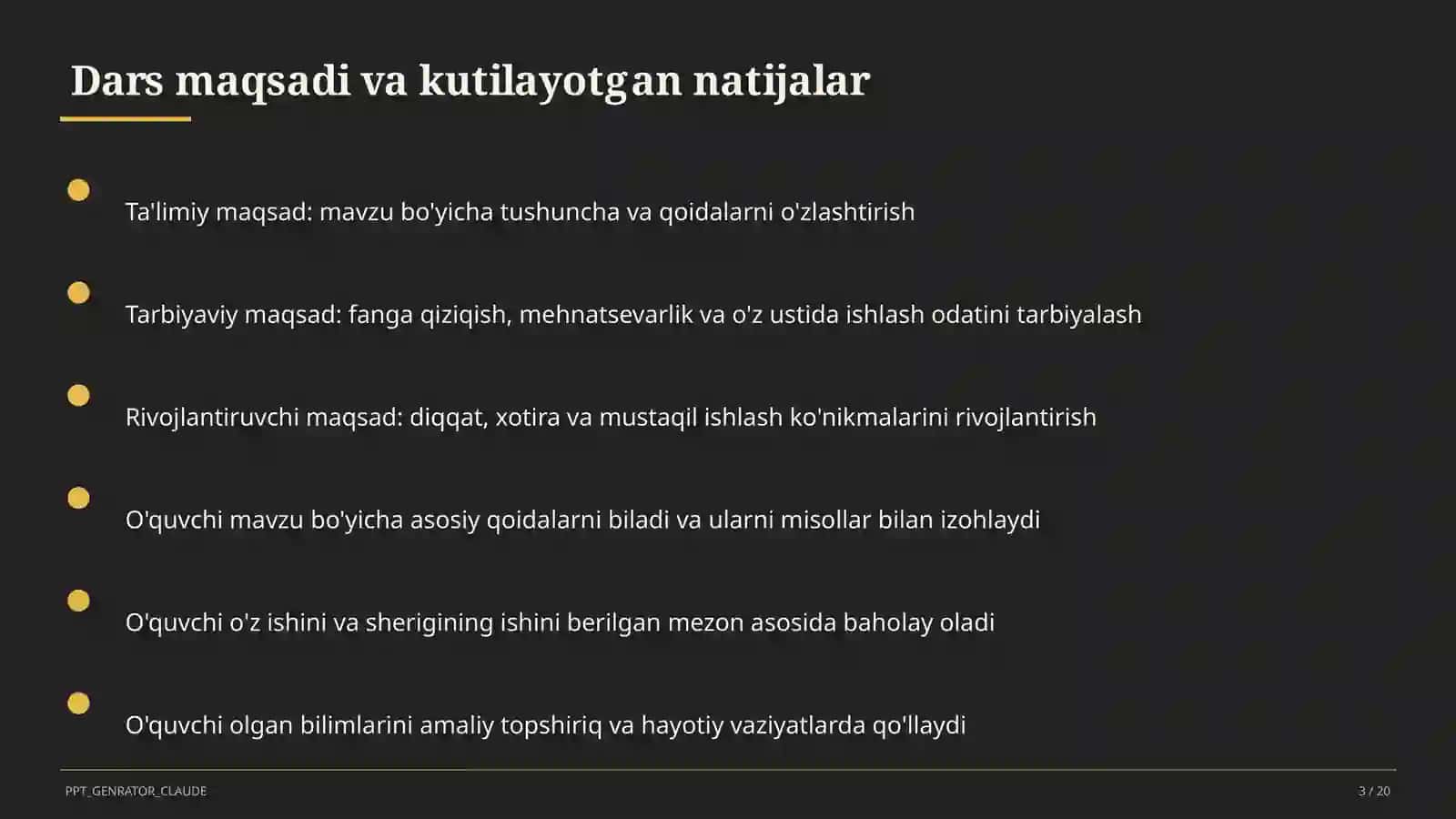 Dars maqsadi va kutilayotgan natijalar

Ta'limiy maqsad: mavzu bo'yicha tushuncha va qoidalarni o'zlashtirish

Tarbiyaviy maqsad: fanga qiziqish, mehnatsevarlik va o'z ustida ishlash odatini tarbiyalash

Rivojlantiruvchi maqsad: diqqat, xotira va mustaqil ishlash ko'nikmalarini rivojlantirish

O'quvchi mavzu bo'yicha asosiy qoidalarni biladi va ularni misollar bilan izohlaydi

O'quvchi o'z ishini va sherigining ishini berilgan mezon asosida baholay oladi

O'quvchi olgan bilimlarini amaliy topshiriq va hayotiy vaziyatlarda qo'llaydi

PPT_GENRATOR_CLAUDE

3 / 20